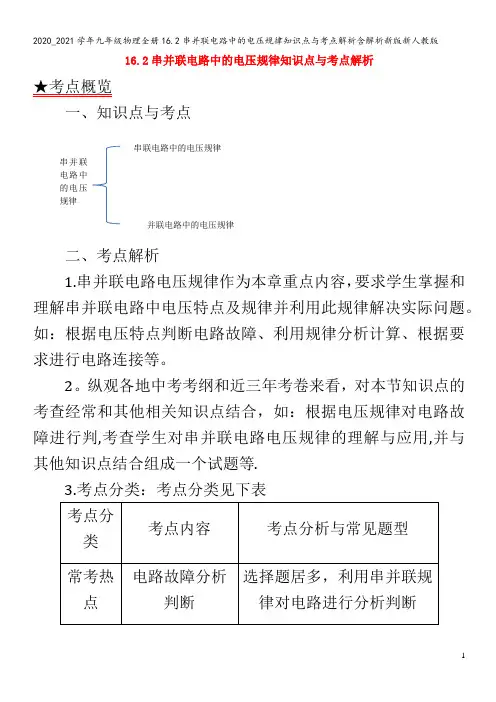 2020_2021学年九年级物理全册16.2串并联电路中的电压规律知识点与考点解析含解析新版新人教版

16.2串并联电路中的电压规律知识点与考点解析

★考点概览

一、知识点与考点

串并联电路中的电压规律

串联电路中的电压规律

并联电路中的电压规律

二、考点解析

1.串并联电路电压规律作为本章重点内容，要求学生掌握和理解串并联电路中电压特点及规律并利用此规律解决实际问题。如：根据电压特点判断电路故障、利用规律分析计算、根据要求进行电路连接等。

2。纵观各地中考考纲和近三年考卷来看，对本节知识点的考查经常和其他相关知识点结合，如：根据电压规律对电路故障进行判,考查学生对串并联电路电压规律的理解与应用,并与其他知识点结合组成一个试题等.

3.考点分类：考点分类见下表

| 考点分类 | 考点内容 | 考点分析与常见题型 |
|---|---|---|
| 常考热点 | 电路故障分析判断 | 选择题居多，利用串并联规律对电路进行分析判断 |

1